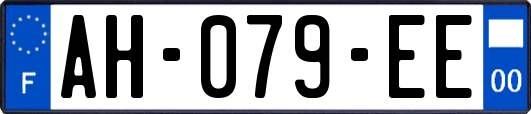 F

AH-079-EE

00